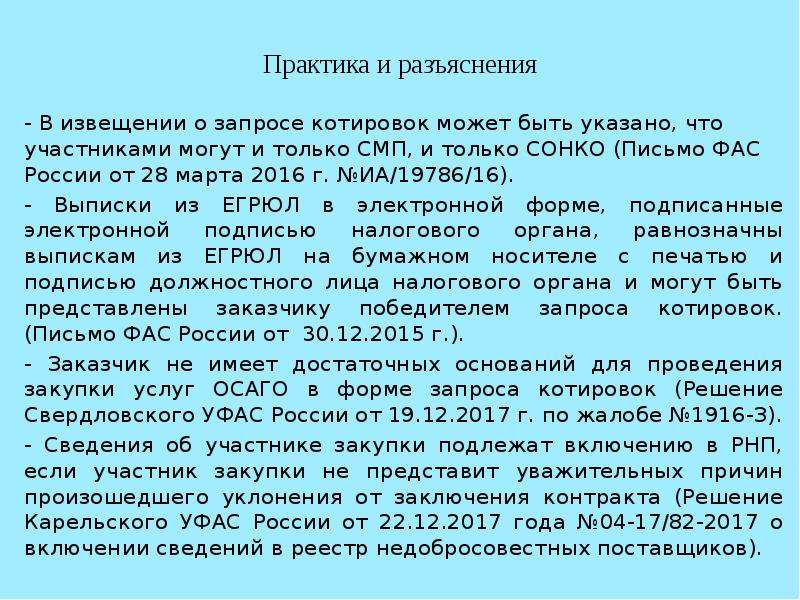 Практика и разъяснения

- В извещении о запросе котировок может быть указано, что участниками могут и только СМП, и только СОНКО (Письмо ФАС России от 28 марта 2016 г. №ИА/19786/16).

- Выписки из ЕГРЮЛ в электронной форме, подписанные электронной подписью налогового органа, равнозначны выпискам из ЕГРЮЛ на бумажном носителе с печатью и подписью должностного лица налогового органа и могут быть представлены заказчику победителем запроса котировок. (Письмо ФАС России от 30.12.2015 г.).

- Заказчик не имеет достаточных оснований для проведения закупки услуг ОСАГО в форме запроса котировок (Решение Свердловского УФАС России от 19.12.2017 г. по жалобе №1916-З).

- Сведения об участнике закупки подлежат включению в РНП, если участник закупки не представит уважительных причин произошедшего уклонения от заключения контракта (Решение Карельского УФАС России от 22.12.2017 года №04-17/82-2017 о включении сведений в реестр недобросовестных поставщиков).